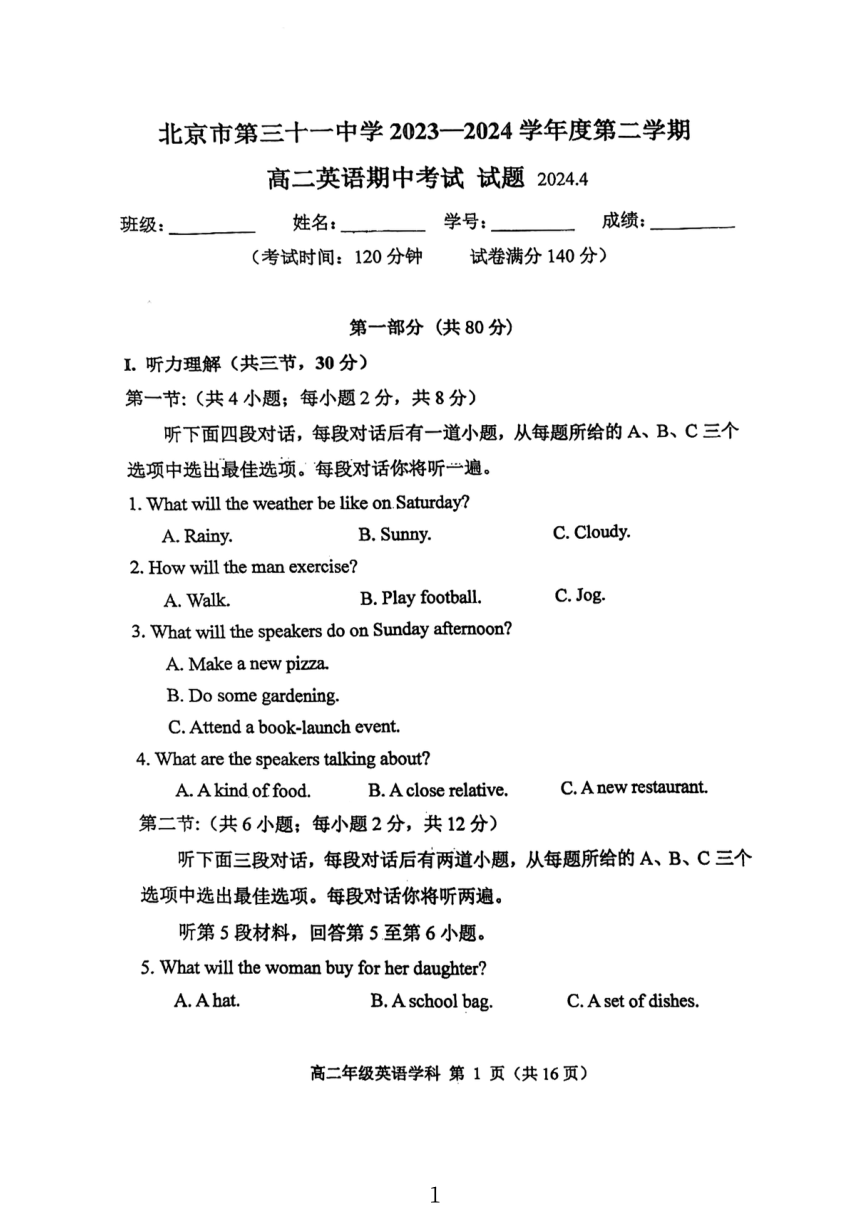 北京市第三十一中学 2023—2024 学年度第二学期

高二英语期中考试 试题 2024.4

班级：________ 姓名：________ 学号：________ 成绩：________

（考试时间：120 分钟 试卷满分 140 分）

第一部分（共 80 分）

I. 听力理解（共三节，30 分）

第一节:（共 4 小题；每小题 2 分，共 8 分）

听下面四段对话，每段对话后有一道小题，从每题所给的 A、B、C 三个选项中选出最佳选项。每段对话你将听一遍。

1. What will the weather be like on Saturday?

A. Rainy. B. Sunny. C. Cloudy.

2. How will the man exercise?

A. Walk. B. Play football. C. Jog.

3. What will the speakers do on Sunday afternoon?

A. Make a new pizza.

B. Do some gardening.

C. Attend a book-launch event.

4. What are the speakers talking about?

A. A kind of food. B. A close relative. C. A new restaurant.

第二节:（共 6 小题；每小题 2 分，共 12 分）

听下面三段对话，每段对话后有两道小题，从每题所给的 A、B、C 三个选项中选出最佳选项。每段对话你将听两遍。

听第 5 段材料，回答第 5 至第 6 小题。

5. What will the woman buy for her daughter?

A. A hat. B. A school bag. C. A set of dishes.

高二年级英语学科 第 1 页（共 16 页）

1